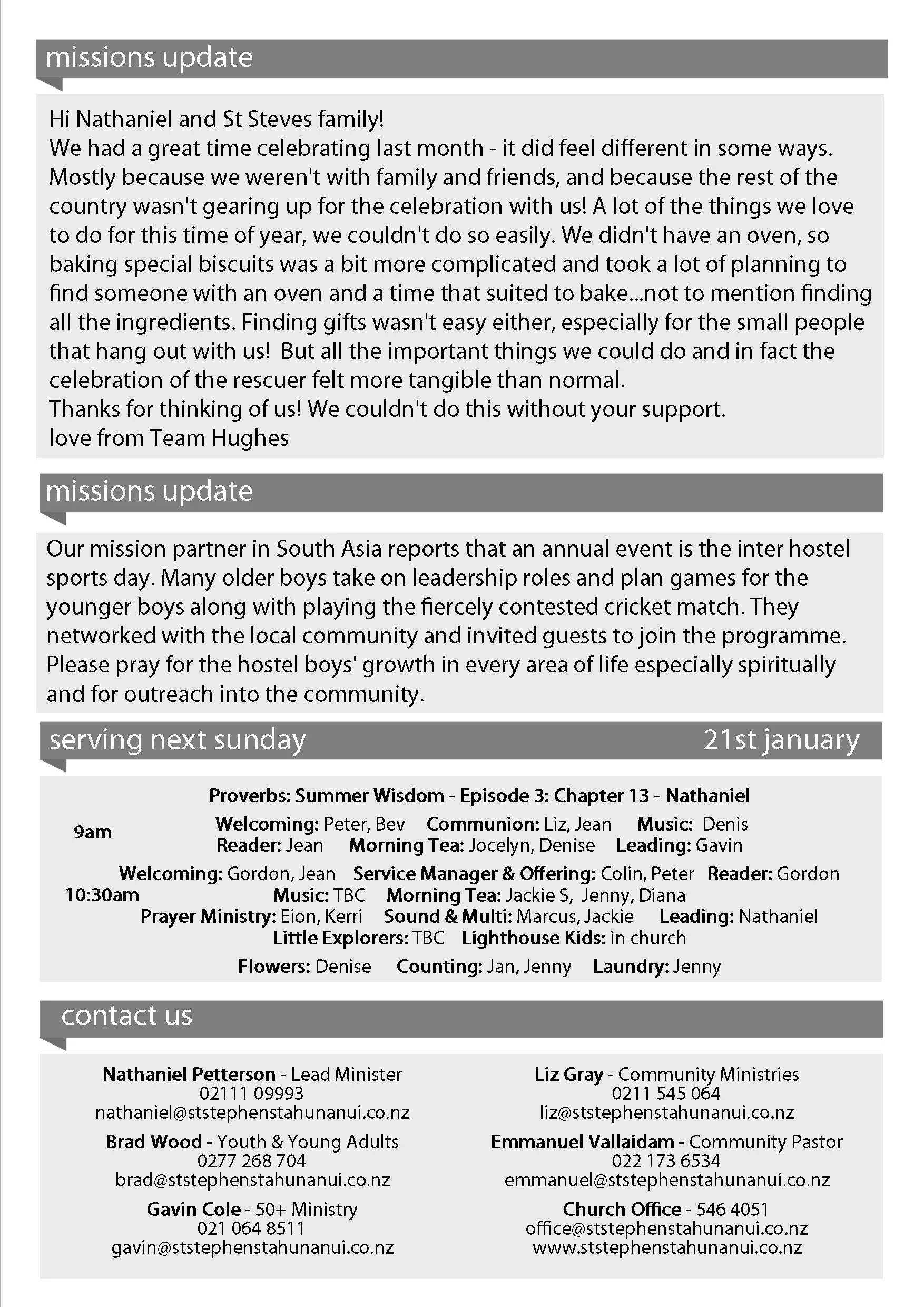 missions update

Hi Nathaniel and St Steves family!
We had a great time celebrating last month - it did feel different in some ways. Mostly because we weren't with family and friends, and because the rest of the country wasn't gearing up for the celebration with us! A lot of the things we love to do for this time of year, we couldn't do so easily. We didn't have an oven, so baking special biscuits was a bit more complicated and took a lot of planning to find someone with an oven and a time that suited to bake...not to mention finding all the ingredients. Finding gifts wasn't easy either, especially for the small people that hang out with us! But all the important things we could do and in fact the celebration of the rescuer felt more tangible than normal.
Thanks for thinking of us! We couldn't do this without your support.
love from Team Hughes

missions update

Our mission partner in South Asia reports that an annual event is the inter hostel sports day. Many older boys take on leadership roles and plan games for the younger boys along with playing the fiercely contested cricket match. They networked with the local community and invited guests to join the programme. Please pray for the hostel boys' growth in every area of life especially spiritually and for outreach into the community.

serving next sunday 21st january

Proverbs: Summer Wisdom - Episode 3: Chapter 13 - Nathaniel

9am
Welcoming: Peter, Bev Communion: Liz, Jean Music: Denis
Reader: Jean Morning Tea: Jocelyn, Denise Leading: Gavin

10:30am
Welcoming: Gordon, Jean Service Manager & Offering: Colin, Peter Reader: Gordon
Music: TBC Morning Tea: Jackie S, Jenny, Diana
Prayer Ministry: Eion, Kerri Sound & Multi: Marcus, Jackie Leading: Nathaniel
Little Explorers: TBC Lighthouse Kids: in church

Flowers: Denise Counting: Jan, Jenny Laundry: Jenny

contact us

Nathaniel Petterson - Lead Minister
02111 09993
nathaniel@ststephenstahunanui.co.nz

Brad Wood - Youth & Young Adults
0277 268 704
brad@ststephenstahunanui.co.nz

Gavin Cole - 50+ Ministry
021 064 8511
gavin@ststephenstahunanui.co.nz

Liz Gray - Community Ministries
0211 545 064
liz@ststephenstahunanui.co.nz

Emmanuel Vallaidam - Community Pastor
022 173 6534
emmanuel@ststephenstahunanui.co.nz

Church Office - 546 4051
office@ststephenstahunanui.co.nz
www.ststephenstahunanui.co.nz